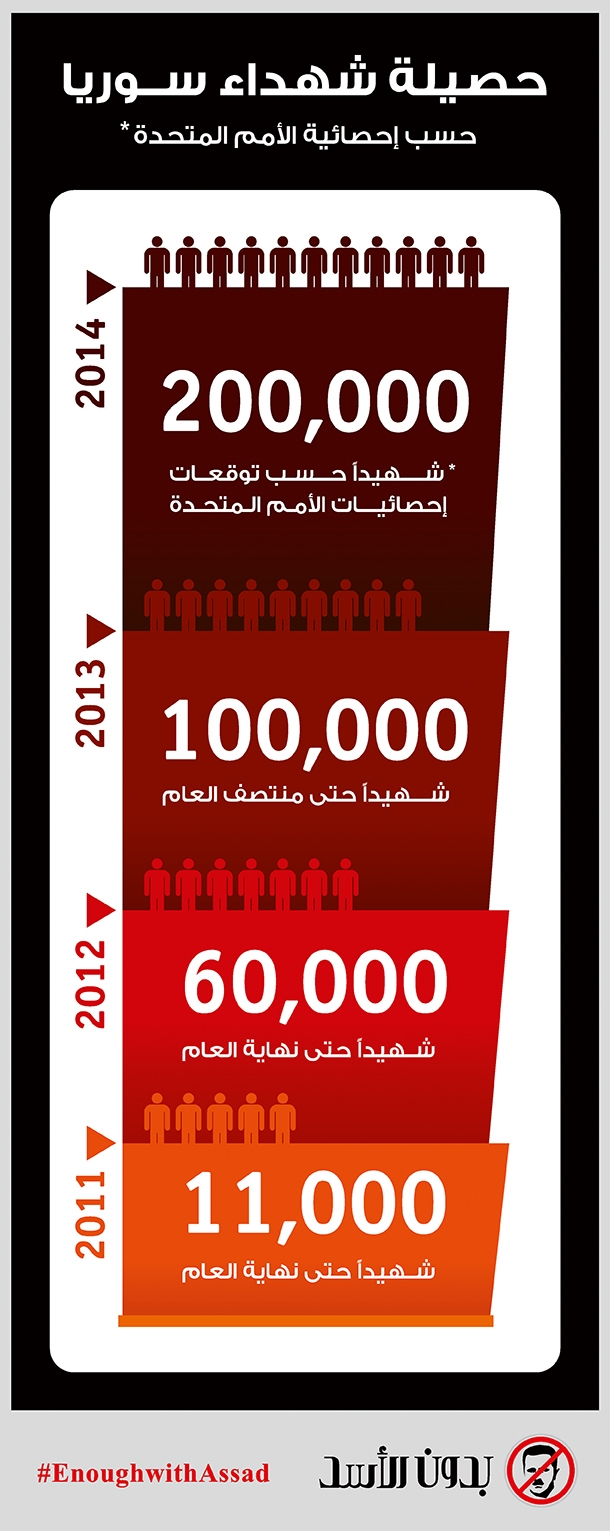 حصيلة شهداء سوريا

حسب إحصائية الأمم المتحدة *

2014

200,000

* شهيداً حسب توقعات إحصائيات الأمم المتحدة

2013

100,000

شهيداً حتى منتصف العام

2012

60,000

شهيداً حتى نهاية العام

2011

11,000

شهيداً حتى نهاية العام

#EnoughwithAssad

بدون الأسد